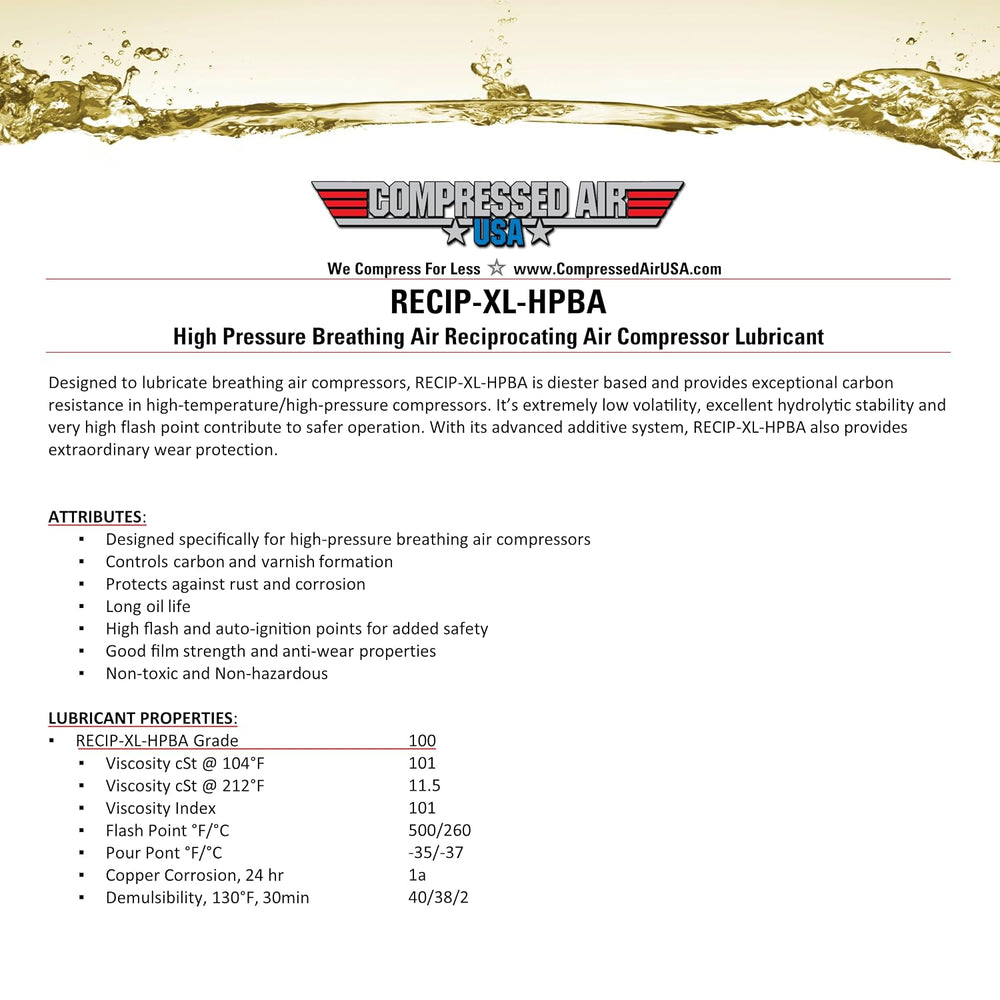 COMPRESSED AIR
USA

We Compress For Less ☆ www.CompressedAirUSA.com

RECIP-XL-HPBA

High Pressure Breathing Air Reciprocating Air Compressor Lubricant

Designed to lubricate breathing air compressors, RECIP-XL-HPBA is diester based and provides exceptional carbon resistance in high-temperature/high-pressure compressors. It's extremely low volatility, excellent hydrolytic stability and very high flash point contribute to safer operation. With its advanced additive system, RECIP-XL-HPBA also provides extraordinary wear protection.

ATTRIBUTES:
• Designed specifically for high-pressure breathing air compressors
• Controls carbon and varnish formation
• Protects against rust and corrosion
• Long oil life
• High flash and auto-ignition points for added safety
• Good film strength and anti-wear properties
• Non-toxic and Non-hazardous

LUBRICANT PROPERTIES:
• RECIP-XL-HPBA Grade 100
• Viscosity cSt @ 104°F 101
• Viscosity cSt @ 212°F 11.5
• Viscosity Index 101
• Flash Point °F/°C 500/260
• Pour Pont °F/°C -35/-37
• Copper Corrosion, 24 hr 1a
• Demulsibility, 130°F, 30min 40/38/2